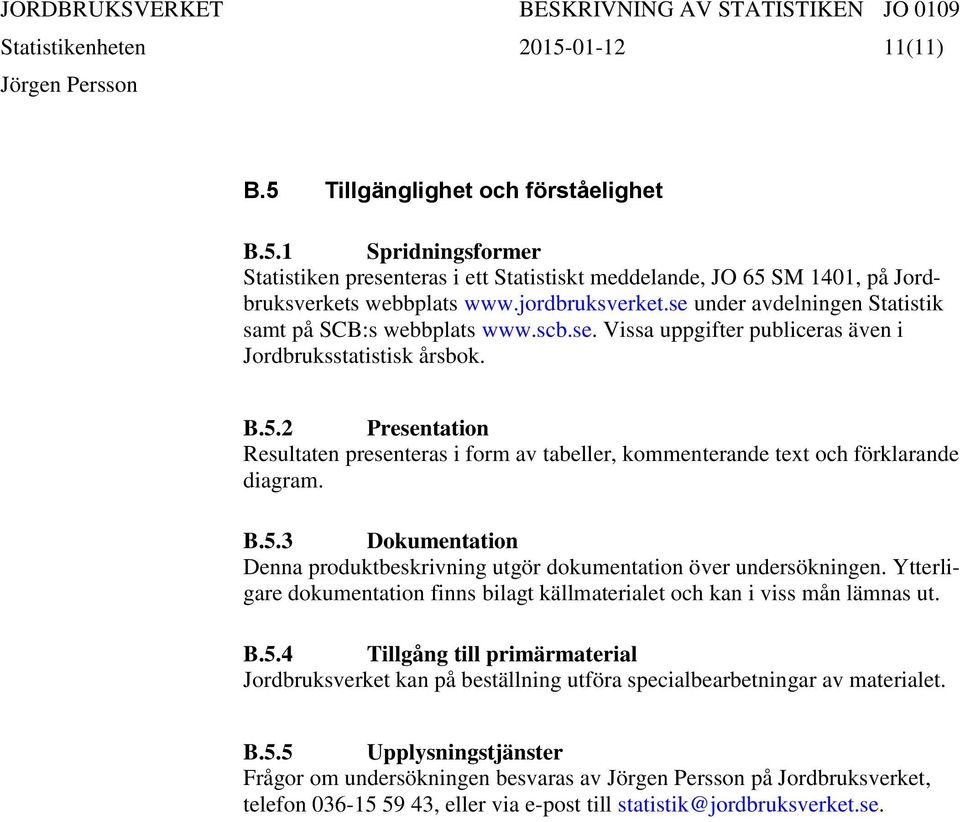 JORDBRUKSVERKET BESKRIVNING AV STATISTIKEN JO 0109
Statistikenheten 2015-01-12 11(11)
Jörgen Persson

B.5 Tillgänglighet och förståelighet

B.5.1 Spridningsformer
Statistiken presenteras i ett Statistiskt meddelande, JO 65 SM 1401, på Jordbruksverkets webbplats www.jordbruksverket.se under avdelningen Statistik samt på SCB:s webbplats www.scb.se. Vissa uppgifter publiceras även i Jordbruksstatistisk årsbok.

B.5.2 Presentation
Resultaten presenteras i form av tabeller, kommenterande text och förklarande diagram.

B.5.3 Dokumentation
Denna produktbeskrivning utgör dokumentation över undersökningen. Ytterligare dokumentation finns bilagt källmaterialet och kan i viss mån lämnas ut.

B.5.4 Tillgång till primärmaterial
Jordbruksverket kan på beställning utföra specialbearbetningar av materialet.

B.5.5 Upplysningstjänster
Frågor om undersökningen besvaras av Jörgen Persson på Jordbruksverket, telefon 036-15 59 43, eller via e-post till statistik@jordbruksverket.se.